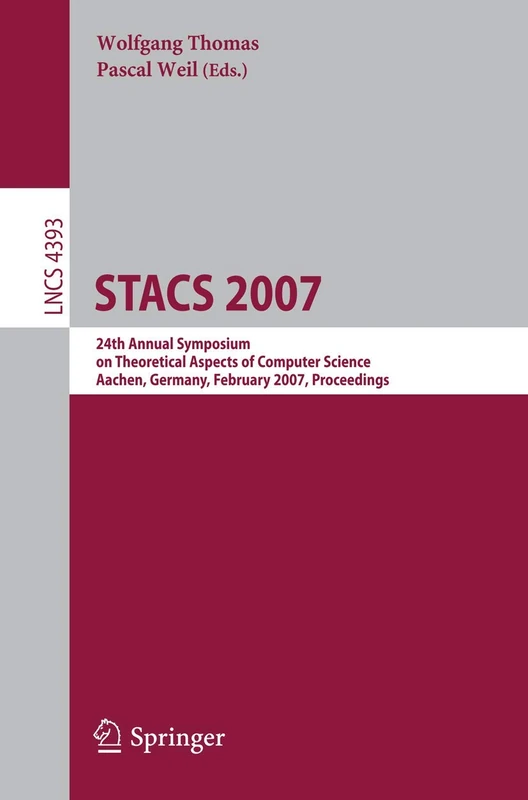 Wolfgang Thomas
Pascal Weil (Eds.)

LNCS 4393

STACS 2007

24th Annual Symposium
on Theoretical Aspects of Computer Science
Aachen, Germany, February 2007, Proceedings

Springer